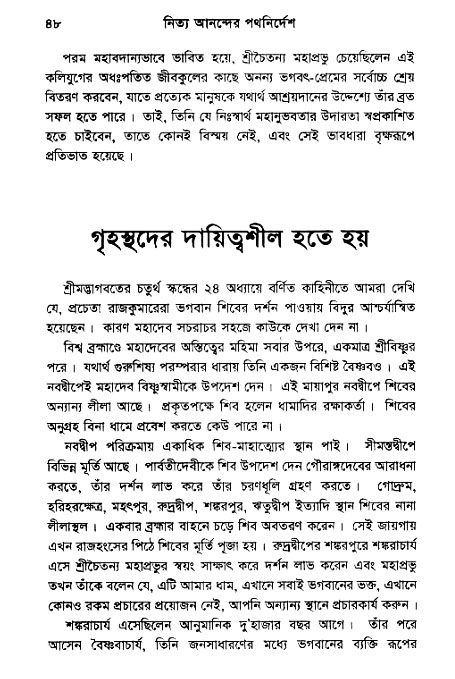 ৪৮ নিত্য আনন্দের পথনির্দেশ

পরম মহাবদান্যভাবে ভাবিত হয়ে, শ্রীচৈতন্য মহাপ্রভু চেয়েছিলেন এই কলিযুগের অধঃপতিত জীবকুলের কাছে অনন্য ভগবৎ-প্রেমের সর্বোচ্চ শ্রেয় বিতরণ করবেন, যাতে প্রত্যেক মানুষকে যথার্থ আশ্রয়দানের উদ্দেশ্যে তাঁর ব্রত সফল হতে পারে। তাই, তিনি যে নিঃস্বার্থ মহানুভবতার উদারতা স্বপ্রকাশিত হতে চাইবেন, তাতে কোনই বিস্ময় নেই, এবং সেই ভাবধারা বৃক্ষরূপে প্রতিভাত হয়েছে।

গৃহস্থদের দায়িত্বশীল হতে হয়

শ্রীমদ্ভাগবতের চতুর্থ স্কন্ধের ২৪ অধ্যায়ে বর্ণিত কাহিনীতে আমরা দেখি যে, প্রচেতা রাজকুমারেরা ভগবান শিবের দর্শন পাওয়ায় বিদুর আশ্চর্যান্বিত হয়েছেন। কারণ মহাদেব সচরাচর সহজে কাউকে দেখা দেন না।

বিশ্ব ব্রহ্মাণ্ডে মহাদেবের অস্তিত্বের মহিমা সবার উপরে, একমাত্র শ্রীবিষ্ণুর পরে। যথার্থ গুরুশিষ্য পরম্পরার ধারায় তিনি একজন বিশিষ্ট বৈষ্ণবও। এই নবদ্বীপেই মহাদেব বিষ্ণুস্বামীকে উপদেশ দেন। এই মায়াপুর নবদ্বীপে শিবের অন্যান্য লীলা আছে। প্রকৃতপক্ষে শিব হলেন ধামাদির রক্ষাকর্তা। শিবের অনুগ্রহ বিনা ধামে প্রবেশ করতে কেউ পারে না।

নবদ্বীপ পরিক্রমায় একাধিক শিব-মাহাত্ম্যের স্থান পাই। সীমন্তদ্বীপে বিভিন্ন মূর্তি আছে। পার্বতীদেবীকে শিব উপদেশ দেন গৌরাঙ্গদেবের আরাধনা করতে, তাঁর দর্শন লাভ করে তাঁর চরণধূলি গ্রহণ করতে। গোদ্রুম, হরিহরক্ষেত্র, মহৎপুর, রুদ্রদ্বীপ, শঙ্করপুর, ঋতুদ্বীপ ইত্যাদি স্থান শিবের নানা লীলাস্থল। একবার ব্রহ্মার বাহনে চড়ে শিব অবতরণ করেন। সেই জায়গায় এখন রাজহংসের পিঠে শিবের মূর্তি পূজা হয়। রুদ্রদ্বীপের শঙ্করপুরে শঙ্করাচার্য এসে শ্রীচৈতন্য মহাপ্রভুর স্বয়ং সাক্ষাৎ করে দর্শন লাভ করেন এবং মহাপ্রভু তখন তাঁকে বলেন যে, এটি আমার ধাম, এখানে সবাই ভগবানের ভক্ত, এখানে কোনও রকম প্রচারের প্রয়োজন নেই, আপনি অন্যান্য স্থানে প্রচারকার্য করুন।

শঙ্করাচার্য এসেছিলেন আনুমানিক দু'হাজার বছর আগে। তাঁর পরে আসেন বৈষ্ণবাচার্য, তিনি জনসাধারণের মধ্যে ভগবানের ব্যক্তি রূপের